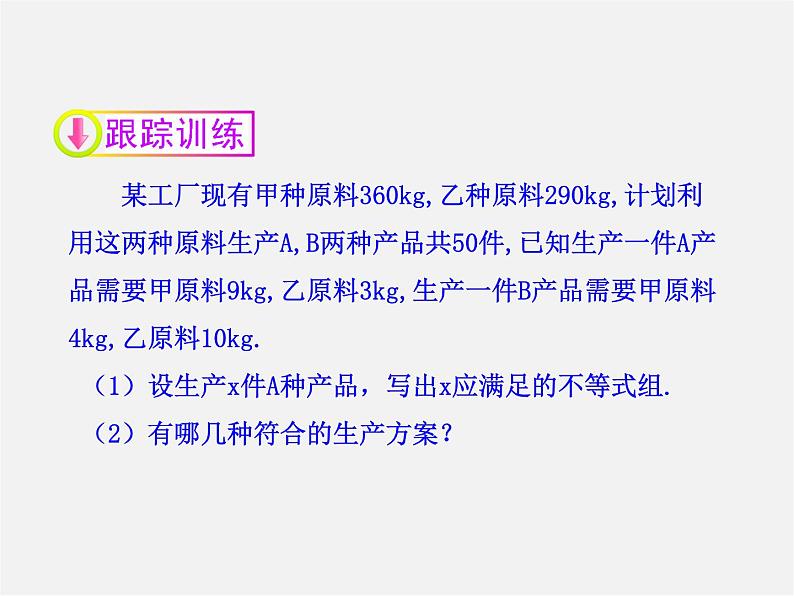 跟踪训练

某工厂现有甲种原料360kg,乙种原料290kg,计划利用这两种原料生产A,B两种产品共50件,已知生产一件A产品需要甲原料9kg,乙原料3kg,生产一件B产品需要甲原料4kg,乙原料10kg.

（1）设生产x件A种产品，写出x应满足的不等式组.

（2）有哪几种符合的生产方案？